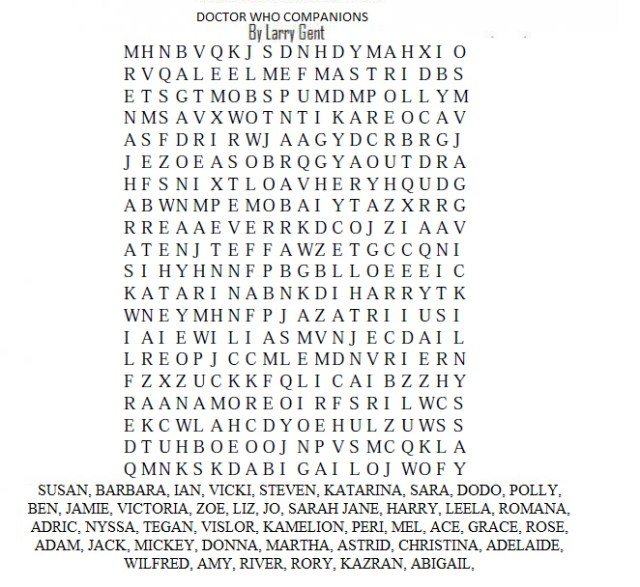 DOCTOR WHO COMPANIONS
By Larry Gent

M H N B V Q K J S D N H D Y M A H X I O
R V Q A L E E L M E F M A S T R I D B S
E T S G T M O B S P U M D M P O L L Y M
N M S A V X W O T N T I K A R E O C A V
A S F D R I R W J A A G Y D C R B R G J
J E Z O E A S O B R Q G Y A O U T D R A
H F S N I X T L O A V H E R Y H Q U D G
A B W N M P E M O B A I Y T A Z X R R G
R R E A A E V E R R K D C O J Z I A A V
A T E N J T E F F A W Z E T G C C Q N I
S I H Y H N N F P B G B L L O E E E I C
K A T A R I N A B N K D I H A R R Y T K
W N E Y M H N F P J A Z A T R I I U S I
I A I E W I L I A S M V N J E C D A I L
L R E O P J C C M L E M D N V R I E R N
F Z X Z U C K K F Q L I C A I B Z Z H Y
R A A N A M O R E O I R F S R I L W C S
E K C W L A H C D Y O E H U L Z U W S S
D T U H B O E O O J N P V S M C Q K L A
Q M N K S K D A B I G A I L O J W O F Y

SUSAN, BARBARA, IAN, VICKI, STEVEN, KATARINA, SARA, DODO, POLLY, BEN, JAMIE, VICTORIA, ZOE, LIZ, JO, SARAH JANE, HARRY, LEELA, ROMANA, ADRIC, NYSSA, TEGAN, VISLOR, KAMELION, PERI, MEL, ACE, GRACE, ROSE, ADAM, JACK, MICKEY, DONNA, MARTHA, ASTRID, CHRISTINA, ADELAIDE, WILFRED, AMY, RIVER, RORY, KAZRAN, ABIGAIL,